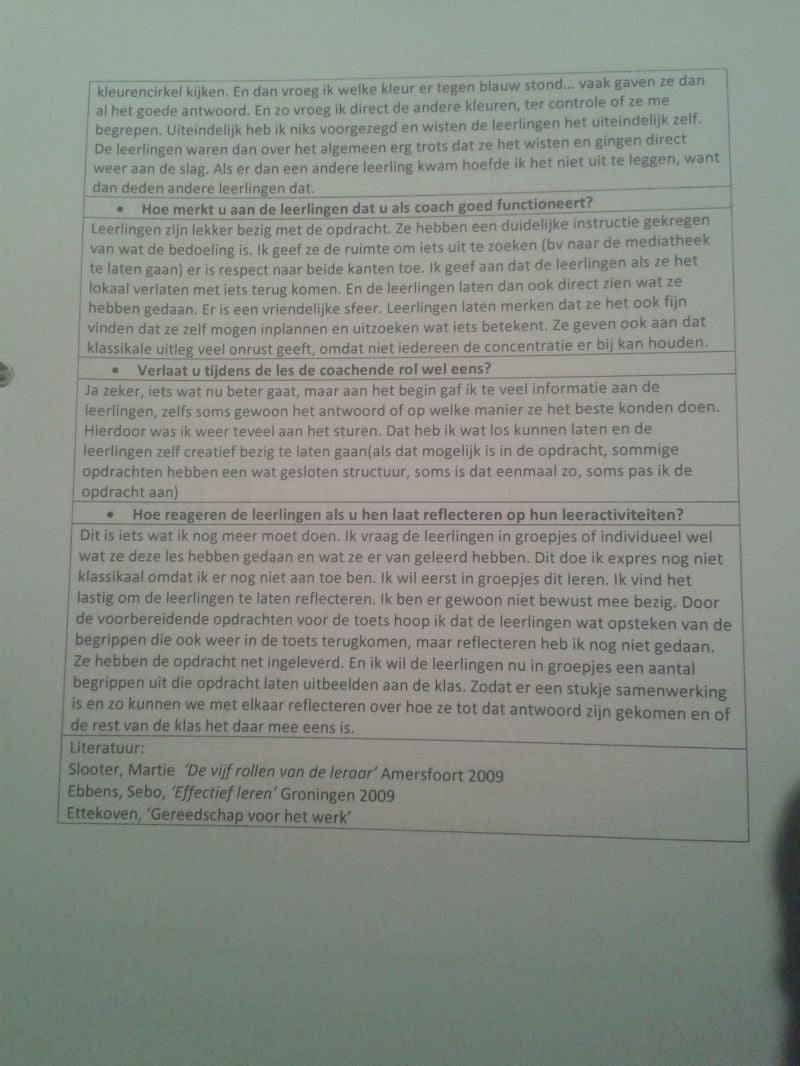 kleurencirkel kijken. En dan vroeg ik welke kleur er tegen blauw stond... vaak gaven ze dan al het goede antwoord. En zo vroeg ik direct de andere kleuren, ter controle of ze me begrepen. Uiteindelijk heb ik niks voorgezegd en wisten de leerlingen het uiteindelijk zelf. De leerlingen waren dan over het algemeen erg trots dat ze het wisten en gingen direct weer aan de slag. Als er dan een andere leerling kwam hoefde ik het niet uit te leggen, want dan deden andere leerlingen dat.

• Hoe merkt u aan de leerlingen dat u als coach goed functioneert?

Leerlingen zijn lekker bezig met de opdracht. Ze hebben een duidelijke instructie gekregen van wat de bedoeling is. Ik geef ze de ruimte om iets uit te zoeken (bv naar de mediatheek te laten gaan) er is respect naar beide kanten toe. Ik geef aan dat de leerlingen als ze het lokaal verlaten met iets terug komen. En de leerlingen laten dan ook direct zien wat ze hebben gedaan. Er is een vriendelijke sfeer. Leerlingen laten merken dat ze het ook fijn vinden dat ze zelf mogen inplannen en uitzoeken wat iets betekent. Ze geven ook aan dat klassikale uitleg veel onrust geeft, omdat niet iedereen de concentratie er bij kan houden.

• Verlaat u tijdens de les de coachende rol wel eens?

Ja zeker, iets wat nu beter gaat, maar aan het begin gaf ik te veel informatie aan de leerlingen, zelfs soms gewoon het antwoord of op welke manier ze het beste konden doen. Hierdoor was ik weer teveel aan het sturen. Dat heb ik wat los kunnen laten en de leerlingen zelf creatief bezig te laten gaan(als dat mogelijk is in de opdracht, sommige opdrachten hebben een wat gesloten structuur, soms is dat eenmaal zo, soms pas ik de opdracht aan)

• Hoe reageren de leerlingen als u hen laat reflecteren op hun leeractiviteiten?

Dit is iets wat ik nog meer moet doen. Ik vraag de leerlingen in groepjes of individueel wel wat ze deze les hebben gedaan en wat ze er van geleerd hebben. Dit doe ik expres nog niet klassikaal omdat ik er nog niet aan toe ben. Ik wil eerst in groepjes dit leren. Ik vind het lastig om de leerlingen te laten reflecteren. Ik ben er gewoon niet bewust mee bezig. Door de voorbereidende opdrachten voor de toets hoop ik dat de leerlingen wat opsteken van de begrippen die ook weer in de toets terugkomen, maar reflecteren heb ik nog niet gedaan. Ze hebben de opdracht net ingeleverd. En ik wil de leerlingen nu in groepjes een aantal begrippen uit die opdracht laten uitbeelden aan de klas. Zodat er een stukje samenwerking is en zo kunnen we met elkaar reflecteren over hoe ze tot dat antwoord zijn gekomen en of de rest van de klas het daar mee eens is.

Literatuur:
Slooter, Martie 'De vijf rollen van de leraar' Amersfoort 2009
Ebbens, Sebo, 'Effectief leren' Groningen 2009
Ettekoven, 'Gereedschap voor het werk'